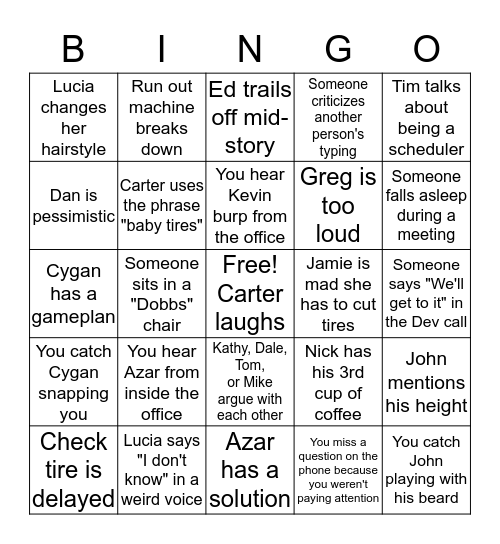 | B | I | N | G | O |
|---|---|---|---|---|
| Lucia changes her hairstyle | Run out machine breaks down | Ed trails off mid-story | Someone criticizes another person's typing | Tim talks about being a scheduler |
| Dan is pessimistic | Carter uses the phrase "baby tires" | You hear Kevin burp from the office | Greg is too loud | Someone falls asleep during a meeting |
| Cygan has a gameplan | Someone sits in a "Dobbs" chair | Free! Carter laughs | Jamie is mad she has to cut tires | Someone says "We'll get to it" in the Dev call |
| You catch Cygan snapping you | You hear Azar from inside the office | Kathy, Dale, Tom, or Mike argue with each other | Nick has his 3rd cup of coffee | John mentions his height |
| Check tire is delayed | Lucia says "I don't know" in a weird voice | Azar has a solution | You miss a question on the phone because you weren't paying attention | You catch John playing with his beard |